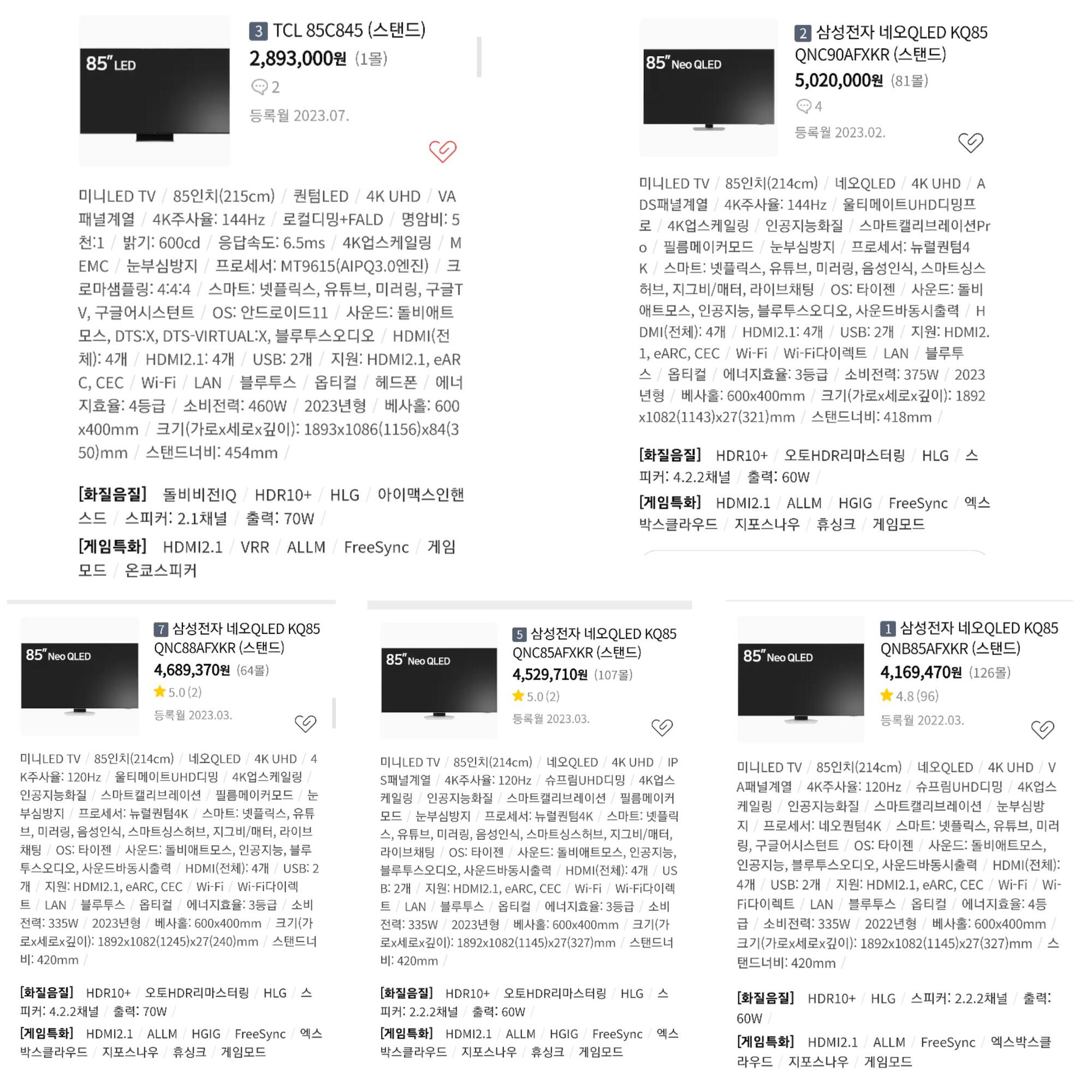 85" LED

3 TCL 85C845 (스탠드)
2,893,000원 (1몰)
2
등록월 2023.07.

미니LED TV / 85인치(215cm) / 퀀텀LED / 4K UHD / VA패널계열 / 4K주사율: 144Hz / 로컬디밍+FALD / 명암비: 5천:1 / 밝기: 600cd / 응답속도: 6.5ms / 4K업스케일링 / MEMC / 눈부심방지 / 프로세서: MT9615(AIPQ3.0엔진) / 크로마샘플링: 4:4:4 / 스마트: 넷플릭스, 유튜브, 미러링, 구글TV, 구글어시스턴트 / OS: 안드로이드11 / 사운드: 돌비애트모스, DTS:X, DTS-VIRTUAL:X, 블루투스오디오 / HDMI(전체): 4개 / HDMI2.1: 4개 / USB: 2개 / 지원: HDMI2.1, eARC, CEC / Wi-Fi / LAN / 블루투스 / 옵티컬 / 헤드폰 / 에너지효율: 4등급 / 소비전력: 460W / 2023년형 / 베사홀: 600x400mm / 크기(가로x세로x깊이): 1893x1086(1156)x84(350)mm / 스탠드너비: 454mm /

[화질음질] 돌비비전IQ / HDR10+ / HLG / 아이맥스인핸스드 / 스피커: 2.1채널 / 출력: 70W /
[게임특화] HDMI2.1 / VRR / ALLM / FreeSync / 게임모드 / 온쿄스피커

85" Neo QLED

2 삼성전자 네오QLED KQ85QNC90AFXKR (스탠드)
5,020,000원 (81몰)
4
등록월 2023.02.

미니LED TV / 85인치(214cm) / 네오QLED / 4K UHD / ADS패널계열 / 4K주사율: 144Hz / 울티메이트UHD디밍프로 / 4K업스케일링 / 인공지능화질 / 스마트캘리브레이션Pro / 필름메이커모드 / 눈부심방지 / 프로세서: 뉴럴퀀텀4K / 스마트: 넷플릭스, 유튜브, 미러링, 음성인식, 스마트싱스허브, 지그비/매터, 라이브채팅 / OS: 타이젠 / 사운드: 돌비애트모스, 인공지능, 블루투스오디오, 사운드바동시출력 / HDMI(전체): 4개 / HDMI2.1: 4개 / USB: 2개 / 지원: HDMI2.1, eARC, CEC / Wi-Fi / Wi-Fi다이렉트 / LAN / 블루투스 / 옵티컬 / 에너지효율: 3등급 / 소비전력: 375W / 2023년형 / 베사홀: 600x400mm / 크기(가로x세로x깊이): 1892x1082(1143)x27(321)mm / 스탠드너비: 418mm /

[화질음질] HDR10+ / 오토HDR리마스터링 / HLG / 스피커: 4.2.2채널 / 출력: 60W /
[게임특화] HDMI2.1 / ALLM / HGIG / FreeSync / 엑스박스클라우드 / 지포스나우 / 휴싱크 / 게임모드

85" Neo QLED

7 삼성전자 네오QLED KQ85QNC88AFXKR (스탠드)
4,689,370원 (64몰)
5.0 (2)
등록월 2023.03.

미니LED TV / 85인치(214cm) / 네오QLED / 4K UHD / 4K주사율: 120Hz / 울티메이트UHD디밍 / 4K업스케일링 / 인공지능화질 / 스마트캘리브레이션 / 필름메이커모드 / 눈부심방지 / 프로세서: 뉴럴퀀텀4K / 스마트: 넷플릭스, 유튜브, 미러링, 음성인식, 스마트싱스허브, 지그비/매터, 라이브채팅 / OS: 타이젠 / 사운드: 돌비애트모스, 인공지능, 블루투스오디오, 사운드바동시출력 / HDMI(전체): 4개 / USB: 2개 / 지원: HDMI2.1, eARC, CEC / Wi-Fi / Wi-Fi다이렉트 / LAN / 블루투스 / 옵티컬 / 에너지효율: 3등급 / 소비전력: 335W / 2023년형 / 베사홀: 600x400mm / 크기(가로x세로x깊이): 1892x1082(1245)x27(240)mm / 스탠드너비: 420mm /

[화질음질] HDR10+ / 오토HDR리마스터링 / HLG / 스피커: 4.2.2채널 / 출력: 70W /
[게임특화] HDMI2.1 / ALLM / HGIG / FreeSync / 엑스박스클라우드 / 지포스나우 / 휴싱크 / 게임모드

85" Neo QLED

5 삼성전자 네오QLED KQ85QNC85AFXKR (스탠드)
4,529,710원 (107몰)
5.0 (2)
등록월 2023.03.

미니LED TV / 85인치(214cm) / 네오QLED / 4K UHD / IPS패널계열 / 4K주사율: 120Hz / 슈프림UHD디밍 / 4K업스케일링 / 인공지능화질 / 스마트캘리브레이션 / 필름메이커모드 / 눈부심방지 / 프로세서: 뉴럴퀀텀4K / 스마트: 넷플릭스, 유튜브, 미러링, 음성인식, 스마트싱스허브, 지그비/매터, 라이브채팅 / OS: 타이젠 / 사운드: 돌비애트모스, 인공지능, 블루투스오디오, 사운드바동시출력 / HDMI(전체): 4개 / USB: 2개 / 지원: HDMI2.1, eARC, CEC / Wi-Fi / Wi-Fi다이렉트 / LAN / 블루투스 / 옵티컬 / 에너지효율: 3등급 / 소비전력: 335W / 2023년형 / 베사홀: 600x400mm / 크기(가로x세로x깊이): 1892x1082(1145)x27(327)mm / 스탠드너비: 420mm /

[화질음질] HDR10+ / 오토HDR리마스터링 / HLG / 스피커: 2.2.2채널 / 출력: 60W /
[게임특화] HDMI2.1 / ALLM / HGIG / FreeSync / 엑스박스클라우드 / 지포스나우 / 휴싱크 / 게임모드

85" Neo QLED

1 삼성전자 네오QLED KQ85QNB85AFXKR (스탠드)
4,169,470원 (126몰)
4.8 (96)
등록월 2022.03.

미니LED TV / 85인치(214cm) / 네오QLED / 4K UHD / VA패널계열 / 4K주사율: 120Hz / 슈프림UHD디밍 / 4K업스케일링 / 인공지능화질 / 스마트캘리브레이션 / 눈부심방지 / 프로세서: 네오퀀텀4K / 스마트: 넷플릭스, 유튜브, 미러링, 구글어시스턴트 / OS: 타이젠 / 사운드: 돌비애트모스, 인공지능, 블루투스오디오, 사운드바동시출력 / HDMI(전체): 4개 / USB: 2개 / 지원: HDMI2.1, eARC, CEC / Wi-Fi / Wi-Fi다이렉트 / LAN / 블루투스 / 옵티컬 / 에너지효율: 4등급 / 소비전력: 335W / 2022년형 / 베사홀: 600x400mm / 크기(가로x세로x깊이): 1892x1082(1145)x27(327)mm / 스탠드너비: 420mm /

[화질음질] HDR10+ / HLG / 스피커: 2.2.2채널 / 출력: 60W /
[게임특화] HDMI2.1 / ALLM / FreeSync / 엑스박스클라우드 / 지포스나우 / 게임모드